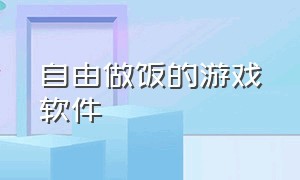 自由做饭的游戏软件